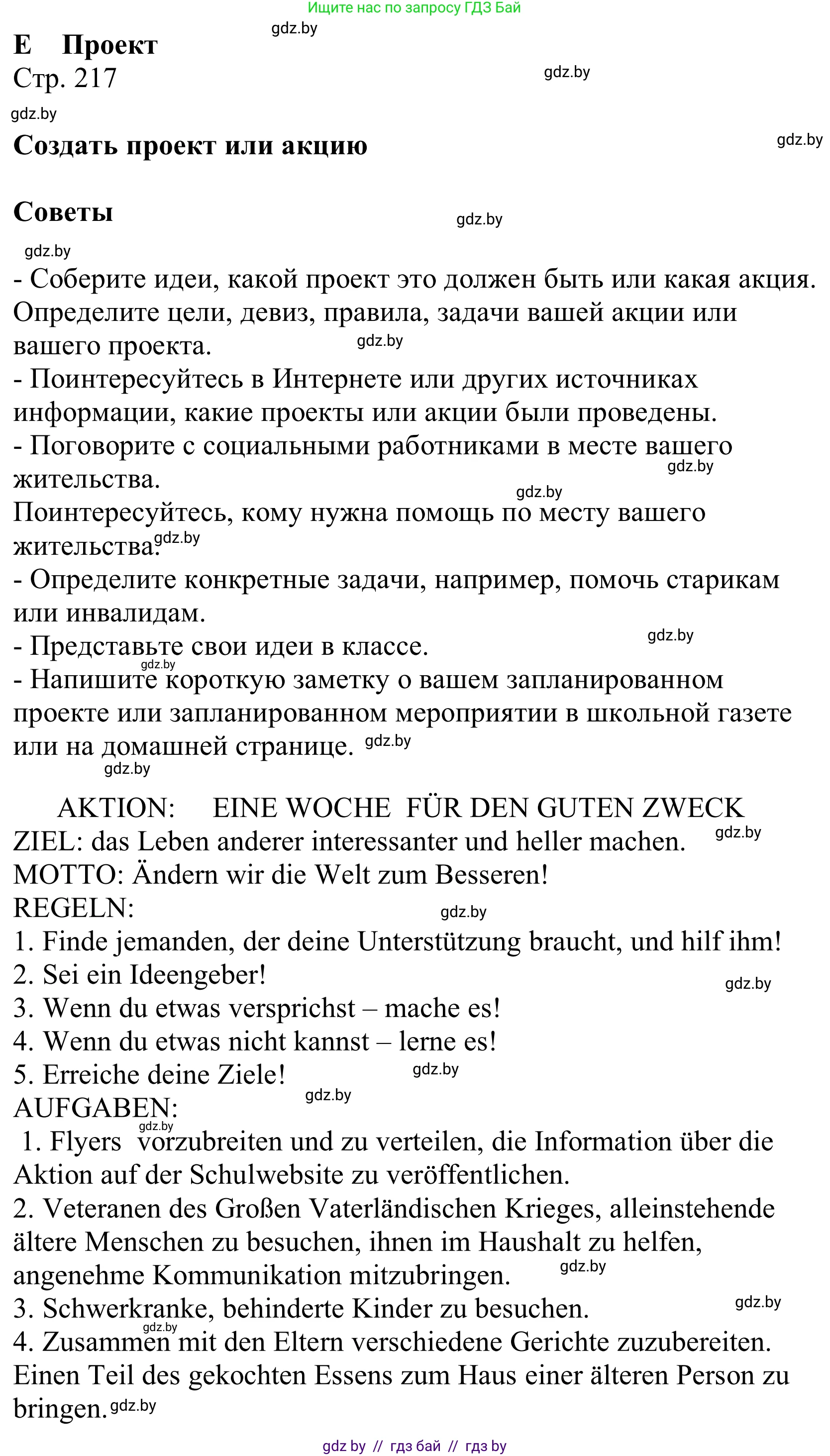 Ищите нас по запросу ГДЗ Бай

gdz.by

E Проект
Стр. 217

gdz.by

gdz.by

Создать проект или акцию

gdz.by

Советы

gdz.by

gdz.by

- Соберите идеи, какой проект это должен быть или какая акция. Определите цели, девиз, правила, задачи вашей акции или вашего проекта.

gdz.by

- Поинтересуйтесь в Интернете или других источниках информации, какие проекты или акции были проведены.
- Поговорите с социальными работниками в месте вашего жительства.

gdz.by

gdz.by

Поинтересуйтесь, кому нужна помощь по месту вашего жительства.

gdz.by

- Определите конкретные задачи, например, помочь старикам или инвалидам.
- Представьте свои идеи в классе.

gdz.by

gdz.by

- Напишите короткую заметку о вашем запланированном проекте или запланированном мероприятии в школьной газете или на домашней странице.

gdz.by

gdz.by

AKTION: EINE WOCHE FÜR DEN GUTEN ZWECK
ZIEL: das Leben anderer interessanter und heller machen.

gdz.by

MOTTO: Ändern wir die Welt zum Besseren!
REGELN:

gdz.by

1. Finde jemanden, der deine Unterstützung braucht, und hilf ihm!
2. Sei ein Ideengeber!

gdz.by

3. Wenn du etwas versprichst – mache es!
4. Wenn du etwas nicht kannst – lerne es!
5. Erreiche deine Ziele!

gdz.by

AUFGABEN:

gdz.by

gdz.by

1. Flyers vorzubreiten und zu verteilen, die Information über die Aktion auf der Schulwebsite zu veröffentlichen.
2. Veteranen des Großen Vaterländischen Krieges, alleinstehende ältere Menschen zu besuchen, ihnen im Haushalt zu helfen, angenehme Kommunikation mitzubringen.

gdz.by

3. Schwerkranke, behinderte Kinder zu besuchen.

gdz.by

gdz.by

4. Zusammen mit den Eltern verschiedene Gerichte zuzubereiten. Einen Teil des gekochten Essens zum Haus einer älteren Person zu bringen.

gdz.by

gdz by // гдз бай // гдз by